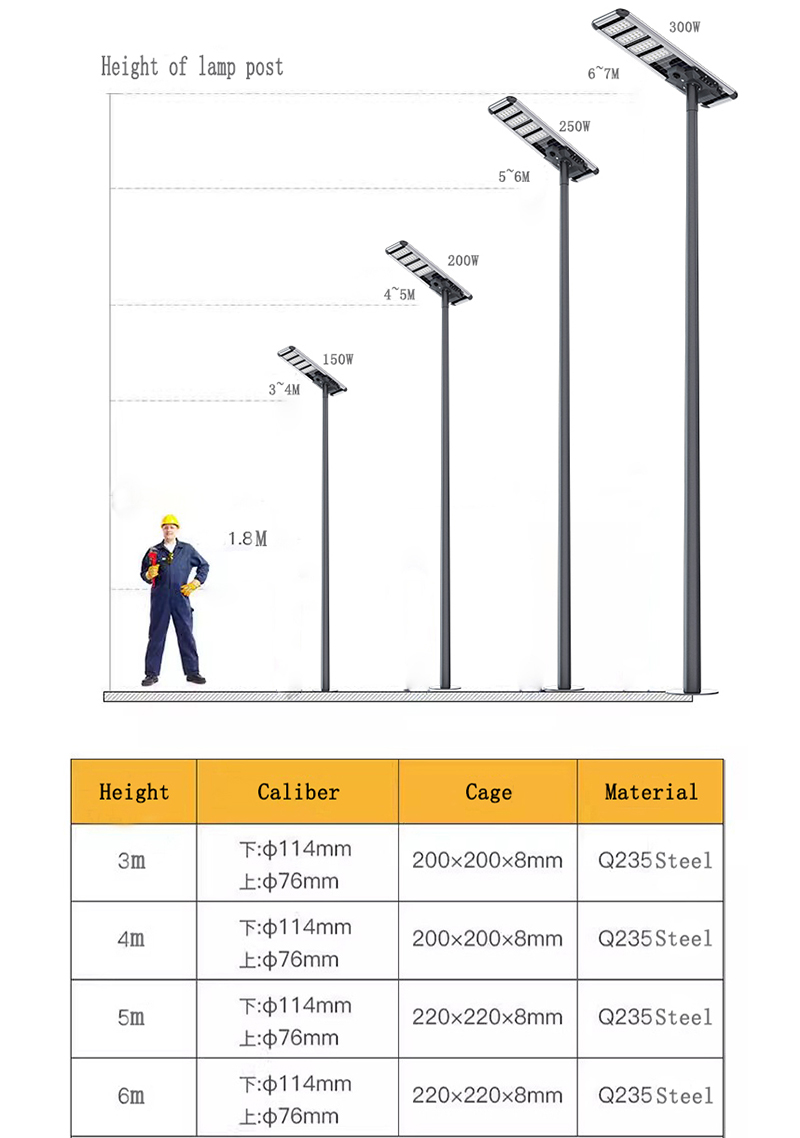 Height of lamp post

300W
6~7M

250W
5~6M

200W
4~5M

150W
3~4M

1.8M

| Height | Caliber | Cage | Material |
|---|---|---|---|
| 3m | 下:ϕ114mm 上:ϕ76mm | 200×200×8mm | Q235Steel |
| 4m | 下:ϕ114mm 上:ϕ76mm | 200×200×8mm | Q235Steel |
| 5m | 下:ϕ114mm 上:ϕ76mm | 220×220×8mm | Q235Steel |
| 6m | 下:ϕ114mm 上:ϕ76mm | 220×220×8mm | Q235Steel |